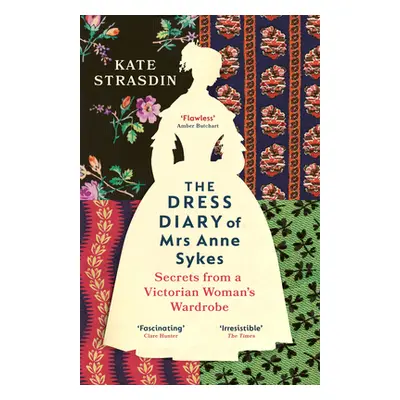 KATE STRASDIN

'Flawless'
Amber Butchart

THE DRESS DIARY of Mrs Anne Sykes

Secrets from a Victorian Woman's Wardrobe

'Fascinating'
Clare Hunter

'Irresistible'
The Times